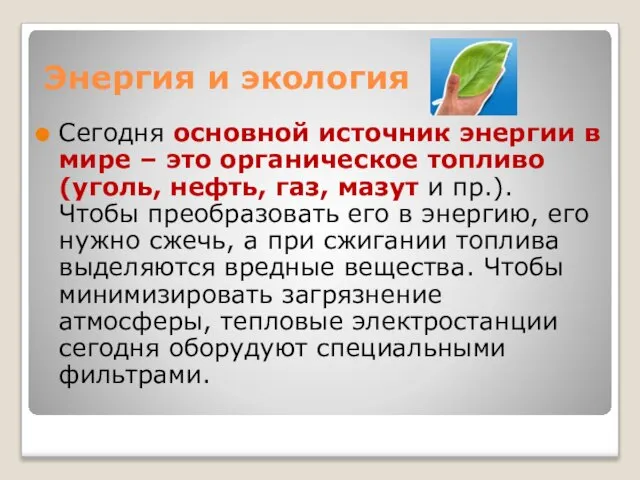 Энергия и экология

Сегодня основной источник энергии в мире – это органическое топливо (уголь, нефть, газ, мазут и пр.). Чтобы преобразовать его в энергию, его нужно сжечь, а при сжигании топлива выделяются вредные вещества. Чтобы минимизировать загрязнение атмосферы, тепловые электростанции сегодня оборудуют специальными фильтрами.